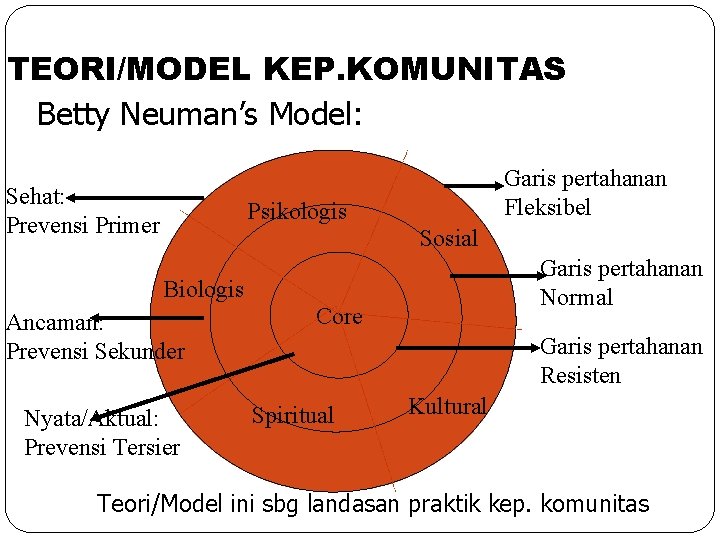 TEORI/MODEL KEP.KOMUNITAS

Betty Neuman's Model:

Sehat:
Prevensi Primer

Ancaman:
Prevensi Sekunder

Nyata/Aktual:
Prevensi Tersier

Psikologis

Sosial

Biologis

Core

Spiritual

Kultural

Garis pertahanan
Fleksibel

Garis pertahanan
Normal

Garis pertahanan
Resisten

Teori/Model ini sbg landasan praktik kep. komunitas